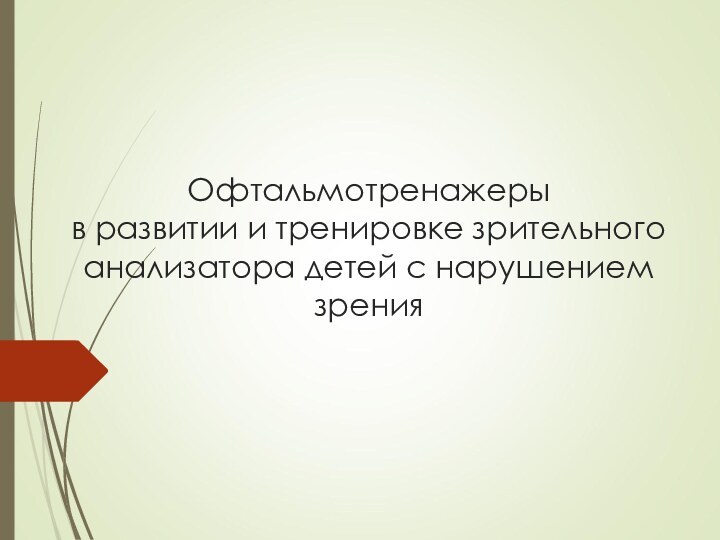 Офтальмотренажеры в развитии и тренировке зрительного анализатора детей с нарушением зрения